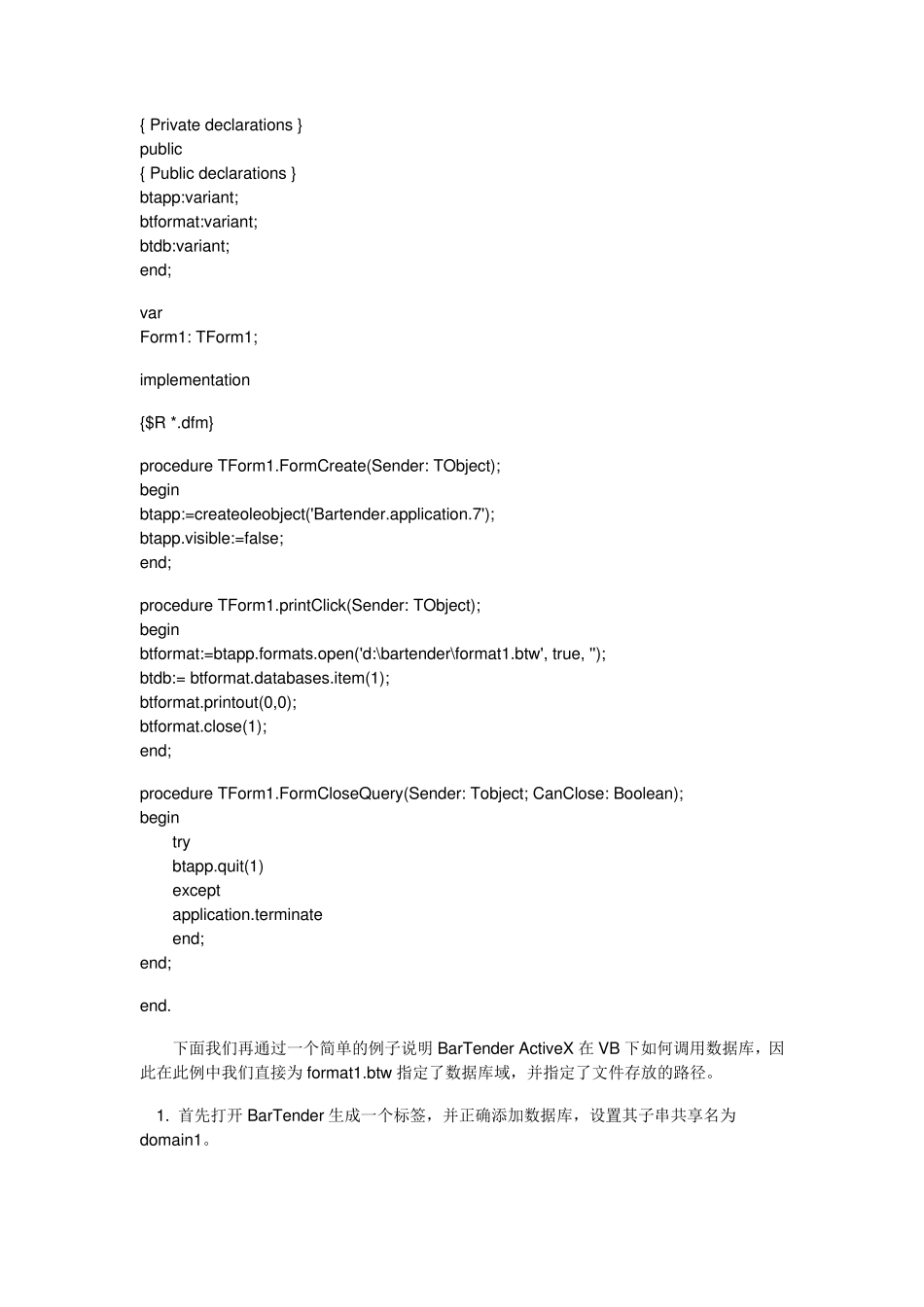 { Private declarations }
public
{ Public declarations }
btapp:variant;
btformat:variant;
btdb:variant;
end;

var
Form1: TForm1;

implementation

{$R *.dfm}

procedure TForm1.FormCreate(Sender: TObject);
begin
btapp:=createoleobject('Bartender.application.7');
btapp.visible:=false;
end;

procedure TForm1.printClick(Sender: TObject);
begin
btformat:=btapp.formats.open('d:\bartender\format1.btw', true, '');
btdb:= btformat.databases.item(1);
btformat.printout(0,0);
btformat.close(1);
end;

procedure TForm1.FormCloseQuery(Sender: Tobject; CanClose: Boolean);
begin
try
btapp.quit(1)
except
application.terminate
end;
end;

end.

下面我们再通过一个简单的例子说明 BarTender ActiveX 在 VB 下如何调用数据库，因此在此例中我们直接为 format1.btw 指定了数据库域，并指定了文件存放的路径。

1. 首先打开 BarTender 生成一个标签，并正确添加数据库，设置其子串共享名为 domain1。